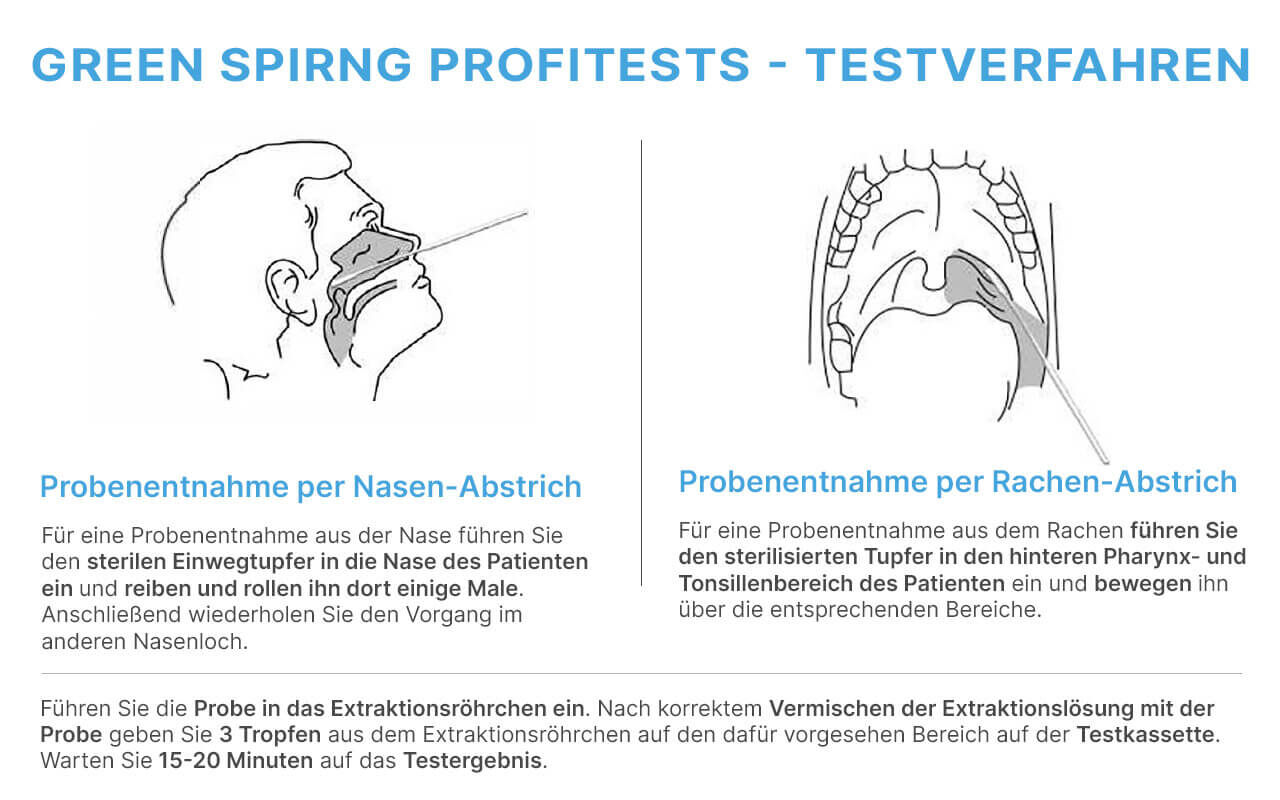 GREEN SPIRNG PROFITESTS - TESTVERFAHREN

Probenentnahme per Nasen-Abstrich

Für eine Probenentnahme aus der Nase führen Sie den sterilen Einwegtupfer in die Nase des Patienten ein und reiben und rollen ihn dort einige Male. Anschließend wiederholen Sie den Vorgang im anderen Nasenloch.

Probenentnahme per Rachen-Abstrich

Für eine Probenentnahme aus dem Rachen führen Sie den sterilisierten Tupfer in den hinteren Pharynx- und Tonsillenbereich des Patienten ein und bewegen ihn über die entsprechenden Bereiche.

Führen Sie die Probe in das Extraktionsröhrchen ein. Nach korrektem Vermischen der Extraktionslösung mit der Probe geben Sie 3 Tropfen aus dem Extraktionsröhrchen auf den dafür vorgesehen Bereich auf der Testkassette. Warten Sie 15-20 Minuten auf das Testergebnis.